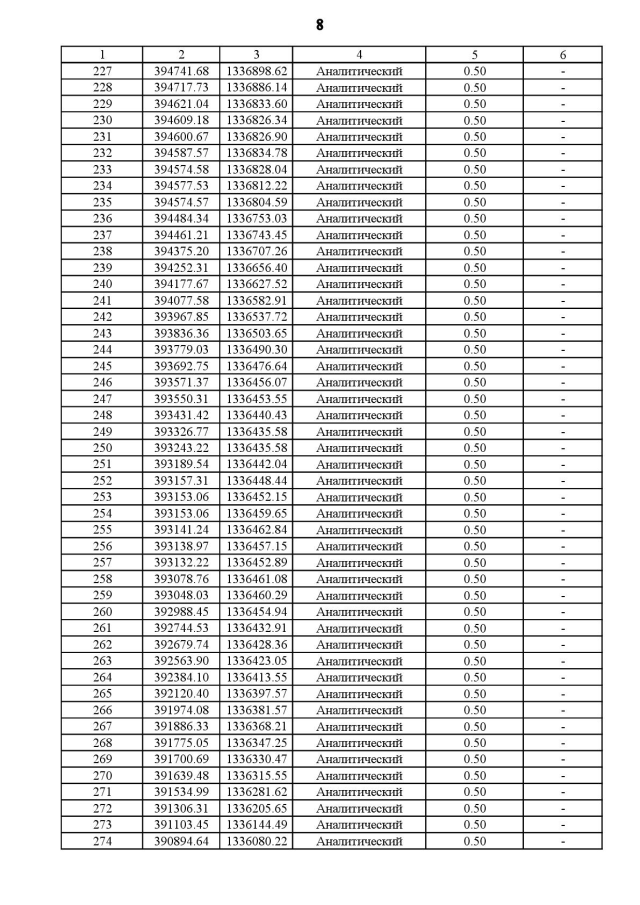 8

| 1 | 2 | 3 | 4 | 5 | 6 |
|---|---|---|---|---|---|
| 227 | 394741.68 | 1336898.62 | Аналитический | 0.50 | - |
| 228 | 394717.73 | 1336886.14 | Аналитический | 0.50 | - |
| 229 | 394621.04 | 1336833.60 | Аналитический | 0.50 | - |
| 230 | 394609.18 | 1336826.34 | Аналитический | 0.50 | - |
| 231 | 394600.67 | 1336826.90 | Аналитический | 0.50 | - |
| 232 | 394587.57 | 1336834.78 | Аналитический | 0.50 | - |
| 233 | 394574.58 | 1336828.04 | Аналитический | 0.50 | - |
| 234 | 394577.53 | 1336812.22 | Аналитический | 0.50 | - |
| 235 | 394574.57 | 1336804.59 | Аналитический | 0.50 | - |
| 236 | 394484.34 | 1336753.03 | Аналитический | 0.50 | - |
| 237 | 394461.21 | 1336743.45 | Аналитический | 0.50 | - |
| 238 | 394375.20 | 1336707.26 | Аналитический | 0.50 | - |
| 239 | 394252.31 | 1336656.40 | Аналитический | 0.50 | - |
| 240 | 394177.67 | 1336627.52 | Аналитический | 0.50 | - |
| 241 | 394077.58 | 1336582.91 | Аналитический | 0.50 | - |
| 242 | 393967.85 | 1336537.72 | Аналитический | 0.50 | - |
| 243 | 393836.36 | 1336503.65 | Аналитический | 0.50 | - |
| 244 | 393779.03 | 1336490.30 | Аналитический | 0.50 | - |
| 245 | 393692.75 | 1336476.64 | Аналитический | 0.50 | - |
| 246 | 393571.37 | 1336456.07 | Аналитический | 0.50 | - |
| 247 | 393550.31 | 1336453.55 | Аналитический | 0.50 | - |
| 248 | 393431.42 | 1336440.43 | Аналитический | 0.50 | - |
| 249 | 393326.77 | 1336435.58 | Аналитический | 0.50 | - |
| 250 | 393243.22 | 1336435.58 | Аналитический | 0.50 | - |
| 251 | 393189.54 | 1336442.04 | Аналитический | 0.50 | - |
| 252 | 393157.31 | 1336448.44 | Аналитический | 0.50 | - |
| 253 | 393153.06 | 1336452.15 | Аналитический | 0.50 | - |
| 254 | 393153.06 | 1336459.65 | Аналитический | 0.50 | - |
| 255 | 393141.24 | 1336462.84 | Аналитический | 0.50 | - |
| 256 | 393138.97 | 1336457.15 | Аналитический | 0.50 | - |
| 257 | 393132.22 | 1336452.89 | Аналитический | 0.50 | - |
| 258 | 393078.76 | 1336461.08 | Аналитический | 0.50 | - |
| 259 | 393048.03 | 1336460.29 | Аналитический | 0.50 | - |
| 260 | 392988.45 | 1336454.94 | Аналитический | 0.50 | - |
| 261 | 392744.53 | 1336432.91 | Аналитический | 0.50 | - |
| 262 | 392679.74 | 1336428.36 | Аналитический | 0.50 | - |
| 263 | 392563.90 | 1336423.05 | Аналитический | 0.50 | - |
| 264 | 392384.10 | 1336413.55 | Аналитический | 0.50 | - |
| 265 | 392120.40 | 1336397.57 | Аналитический | 0.50 | - |
| 266 | 391974.08 | 1336381.57 | Аналитический | 0.50 | - |
| 267 | 391886.33 | 1336368.21 | Аналитический | 0.50 | - |
| 268 | 391775.05 | 1336347.25 | Аналитический | 0.50 | - |
| 269 | 391700.69 | 1336330.47 | Аналитический | 0.50 | - |
| 270 | 391639.48 | 1336315.55 | Аналитический | 0.50 | - |
| 271 | 391534.99 | 1336281.62 | Аналитический | 0.50 | - |
| 272 | 391306.31 | 1336205.65 | Аналитический | 0.50 | - |
| 273 | 391103.45 | 1336144.49 | Аналитический | 0.50 | - |
| 274 | 390894.64 | 1336080.22 | Аналитический | 0.50 | - |